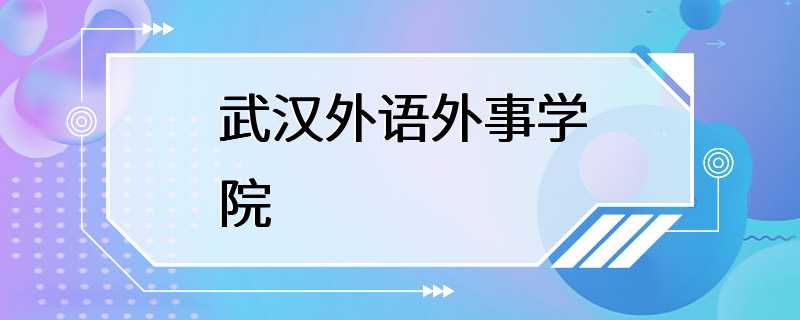 武汉外语外事学院